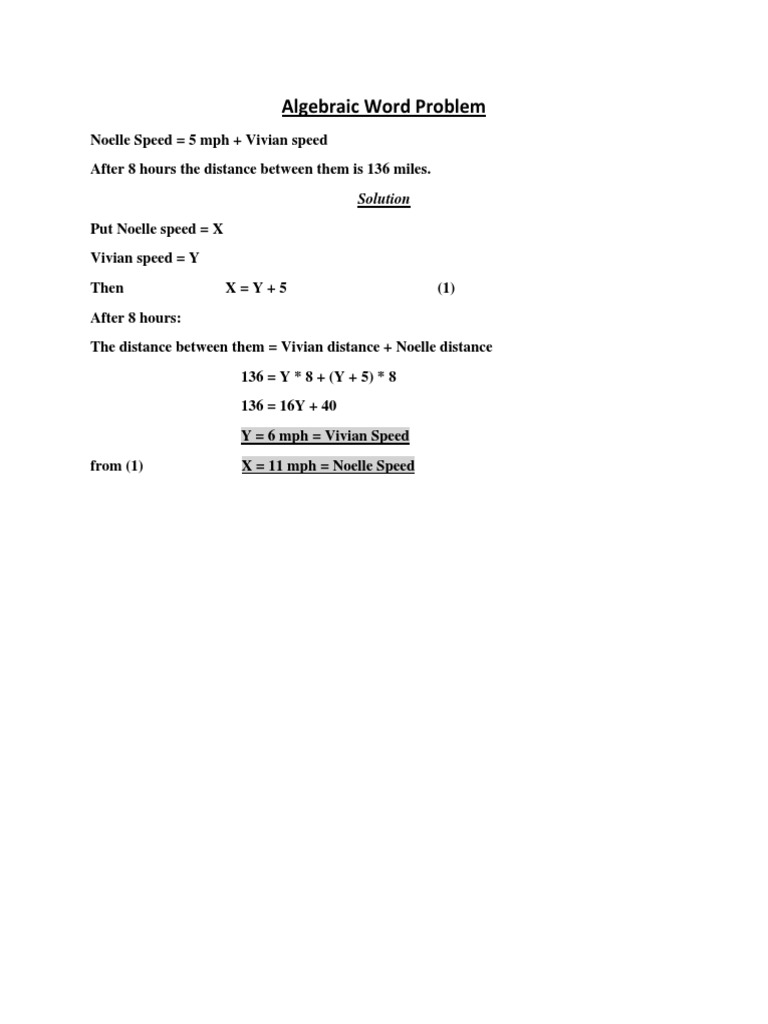 Algebraic Word Problem

Noelle Speed = 5 mph + Vivian speed

After 8 hours the distance between them is 136 miles.

Solution

Put Noelle speed = X

Vivian speed = Y

Then $X = Y + 5$ (1)

After 8 hours:

The distance between them = Vivian distance + Noelle distance

$136 = Y * 8 + (Y + 5) * 8$

$136 = 16Y + 40$

Y = 6 mph = Vivian Speed

from (1) X = 11 mph = Noelle Speed